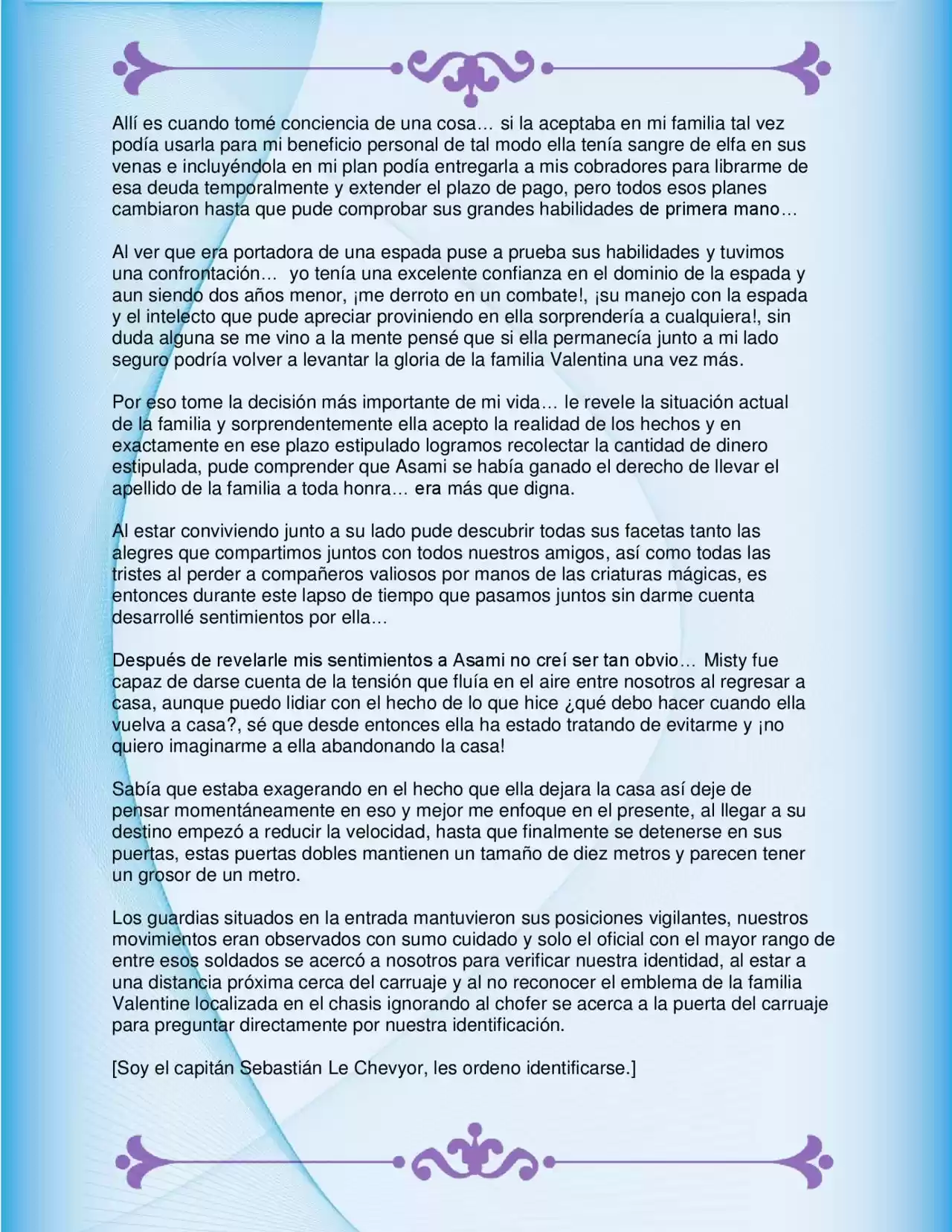 Allí es cuando tomé conciencia de una cosa… si la aceptaba en mi familia tal vez podía usarla para mi beneficio personal de tal modo ella tenía sangre de elfa en sus venas e incluyéndola en mi plan podía entregarla a mis cobradores para librarme de esa deuda temporalmente y extender el plazo de pago, pero todos esos planes cambiaron hasta que pude comprobar sus grandes habilidades de primera mano…

Al ver que era portadora de una espada puse a prueba sus habilidades y tuvimos una confrontación… yo tenía una excelente confianza en el dominio de la espada y aun siendo dos años menor, ¡me derroto en un combate!, ¡su manejo con la espada y el intelecto que pude apreciar proviniendo en ella sorprendería a cualquiera!, sin duda alguna se me vino a la mente pensé que si ella permanecía junto a mi lado seguro podría volver a levantar la gloria de la familia Valentina una vez más.

Por eso tome la decisión más importante de mi vida… le revele la situación actual de la familia y sorprendentemente ella acepto la realidad de los hechos y en exactamente en ese plazo estipulado logramos recolectar la cantidad de dinero estipulada, pude comprender que Asami se había ganado el derecho de llevar el apellido de la familia a toda honra… era más que digna.

Al estar conviviendo junto a su lado pude descubrir todas sus facetas tanto las alegres que compartimos juntos con todos nuestros amigos, así como todas las tristes al perder a compañeros valiosos por manos de las criaturas mágicas, es entonces durante este lapso de tiempo que pasamos juntos sin darme cuenta desarrollé sentimientos por ella…

Después de revelarle mis sentimientos a Asami no creí ser tan obvio… Misty fue capaz de darse cuenta de la tensión que fluía en el aire entre nosotros al regresar a casa, aunque puedo lidiar con el hecho de lo que hice ¿qué debo hacer cuando ella vuelva a casa?, sé que desde entonces ella ha estado tratando de evitarme y ¡no quiero imaginarme a ella abandonando la casa!

Sabía que estaba exagerando en el hecho que ella dejara la casa así deje de pensar momentáneamente en eso y mejor me enfoque en el presente, al llegar a su destino empezó a reducir la velocidad, hasta que finalmente se detenerse en sus puertas, estas puertas dobles mantienen un tamaño de diez metros y parecen tener un grosor de un metro.

Los guardias situados en la entrada mantuvieron sus posiciones vigilantes, nuestros movimientos eran observados con sumo cuidado y solo el oficial con el mayor rango de entre esos soldados se acercó a nosotros para verificar nuestra identidad, al estar a una distancia próxima cerca del carruaje y al no reconocer el emblema de la familia Valentine localizada en el chasis ignorando al chofer se acerca a la puerta del carruaje para preguntar directamente por nuestra identificación.

[Soy el capitán Sebastián Le Chevyor, les ordeno identificarse.]